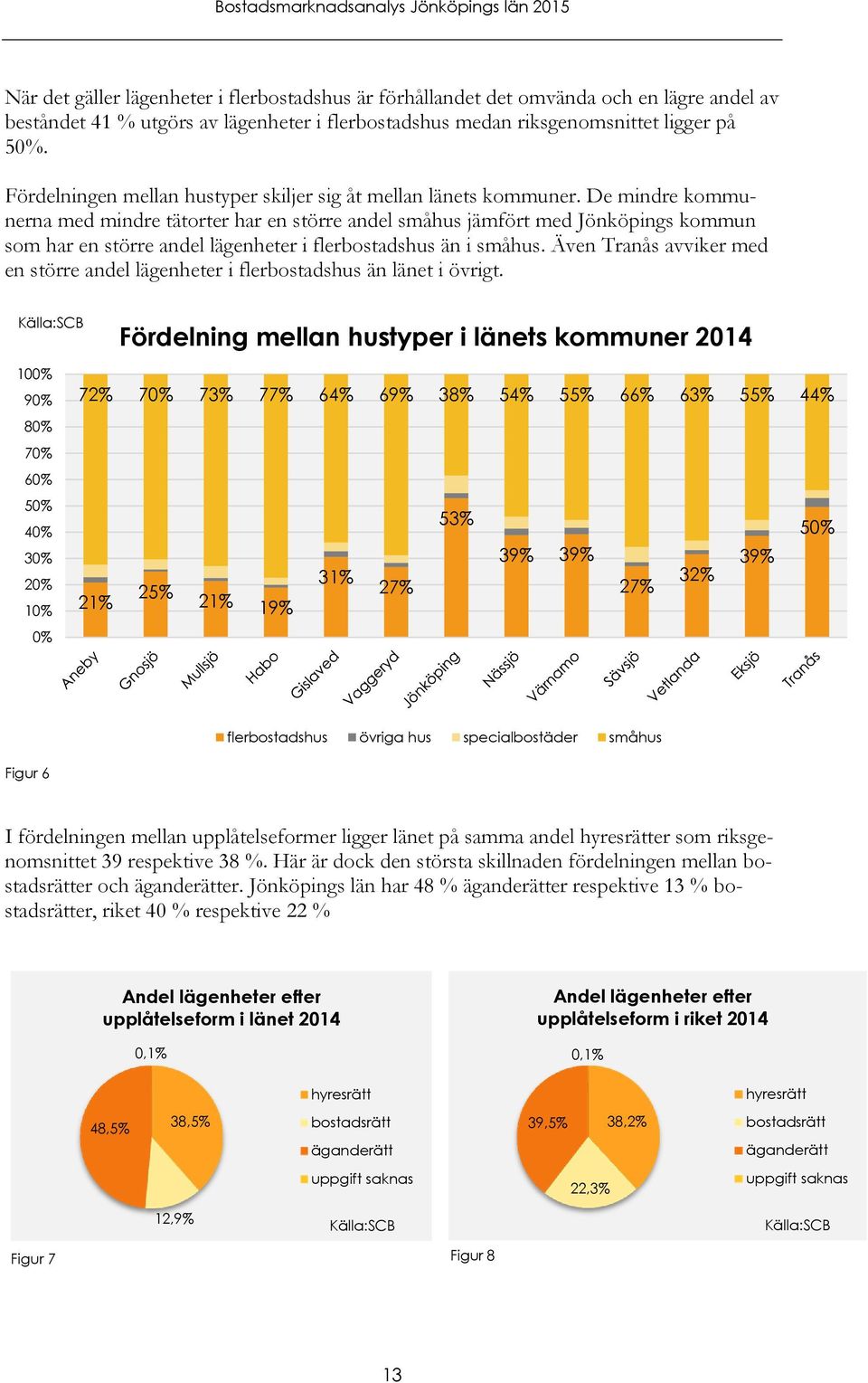 Bostadsmarknadsanalys Jönköpings län 2015

När det gäller lägenheter i flerbostadshus är förhållandet det omvända och en lägre andel av beståndet 41 % utgörs av lägenheter i flerbostadshus medan riksgenomsnittet ligger på 50%.

Fördelningen mellan hustyper skiljer sig åt mellan länets kommuner. De mindre kommunerna med mindre tätorter har en större andel småhus jämfört med Jönköpings kommun som har en större andel lägenheter i flerbostadshus än i småhus. Även Tranås avviker med en större andel lägenheter i flerbostadshus än länet i övrigt.

Källa:SCB

Fördelning mellan hustyper i länets kommuner 2014

100%
90%
80%
70%
60%
50%
40%
30%
20%
10%
0%

72% 70% 73% 77% 64% 69% 38% 54% 55% 66% 63% 55% 44%

21% 25% 21% 19% 31% 27% 53% 39% 39% 27% 32% 39% 50%

Aneby Gnosjö Mullsjö Habo Gislaved Vaggeryd Jönköping Nässjö Värnamo Sävsjö Vetlanda Eksjö Tranås

flerbostadshus övriga hus specialbostäder småhus

Figur 6

I fördelningen mellan upplåtelseformer ligger länet på samma andel hyresrätter som riksgenomsnittet 39 respektive 38 %. Här är dock den största skillnaden fördelningen mellan bostadsrätter och äganderätter. Jönköpings län har 48 % äganderätter respektive 13 % bostadsrätter, riket 40 % respektive 22 %

Andel lägenheter efter upplåtelseform i länet 2014

0,1%
48,5%
38,5%
12,9%

hyresrätt
bostadsrätt
äganderätt
uppgift saknas

Källa:SCB

Figur 7

Andel lägenheter efter upplåtelseform i riket 2014

0,1%
39,5%
38,2%
22,3%

hyresrätt
bostadsrätt
äganderätt
uppgift saknas

Källa:SCB

Figur 8

13